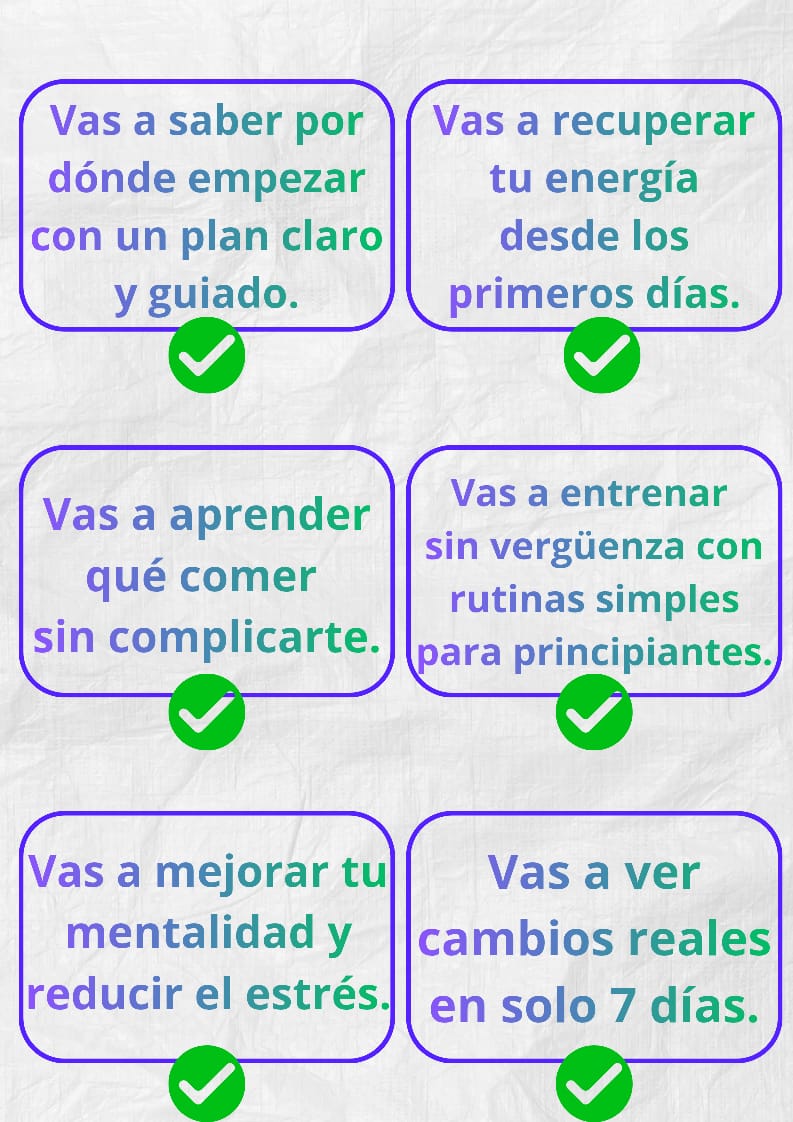 Vas a saber por dónde empezar con un plan claro y guiado.

✓

Vas a recuperar tu energía desde los primeros días.

✓

Vas a aprender qué comer sin complicarte.

✓

Vas a entrenar sin vergüenza con rutinas simples para principiantes.

✓

Vas a mejorar tu mentalidad y reducir el estrés.

✓

Vas a ver cambios reales en solo 7 días.

✓